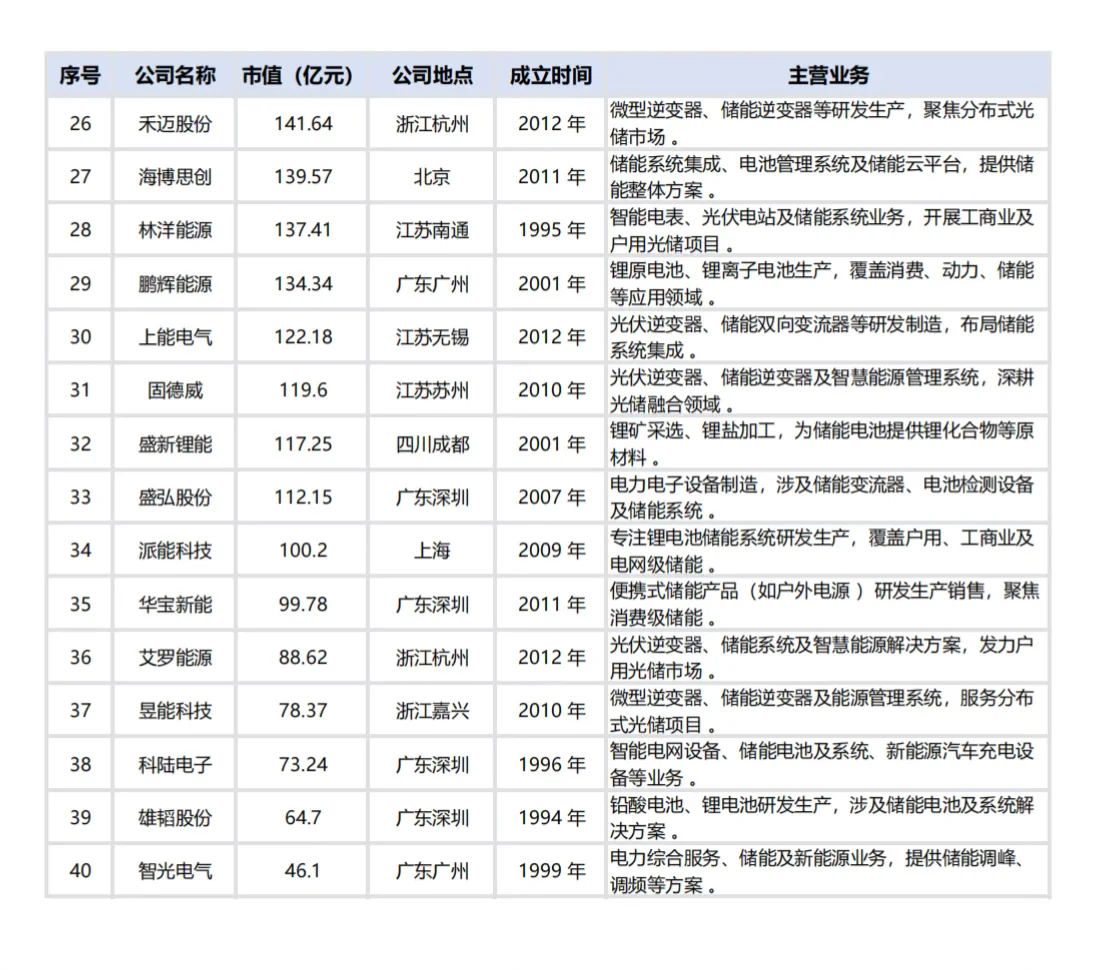 | 序号 | 公司名称 | 市值（亿元） | 公司地点 | 成立时间 | 主营业务 |
|---|---|---|---|---|---|
| 26 | 禾迈股份 | 141.64 | 浙江杭州 | 2012 年 | 微型逆变器、储能逆变器等研发生产，聚焦分布式光储市场 。 |
| 27 | 海博思创 | 139.57 | 北京 | 2011 年 | 储能系统集成、电池管理系统及储能云平台，提供储能整体方案 。 |
| 28 | 林洋能源 | 137.41 | 江苏南通 | 1995 年 | 智能电表、光伏电站及储能系统业务，开展工商业及户用光储项目 。 |
| 29 | 鹏辉能源 | 134.34 | 广东广州 | 2001 年 | 锂原电池、锂离子电池生产，覆盖消费、动力、储能等应用领域 。 |
| 30 | 上能电气 | 122.18 | 江苏无锡 | 2012 年 | 光伏逆变器、储能双向变流器等研发制造，布局储能系统集成 。 |
| 31 | 固德威 | 119.6 | 江苏苏州 | 2010 年 | 光伏逆变器、储能逆变器及智慧能源管理系统，深耕光储融合领域 。 |
| 32 | 盛新锂能 | 117.25 | 四川成都 | 2001 年 | 锂矿采选、锂盐加工，为储能电池提供锂化合物等原材料 。 |
| 33 | 盛弘股份 | 112.15 | 广东深圳 | 2007 年 | 电力电子设备制造，涉及储能变流器、电池检测设备及储能系统 。 |
| 34 | 派能科技 | 100.2 | 上海 | 2009 年 | 专注锂电池储能系统研发生产，覆盖户用、工商业及电网级储能 。 |
| 35 | 华宝新能 | 99.78 | 广东深圳 | 2011 年 | 便携式储能产品（如户外电源 ）研发生产销售，聚焦消费级储能 。 |
| 36 | 艾罗能源 | 88.62 | 浙江杭州 | 2012 年 | 光伏逆变器、储能系统及智慧能源解决方案，发力户用光储市场 。 |
| 37 | 昱能科技 | 78.37 | 浙江嘉兴 | 2010 年 | 微型逆变器、储能逆变器及能源管理系统，服务分布式光储项目 。 |
| 38 | 科陆电子 | 73.24 | 广东深圳 | 1996 年 | 智能电网设备、储能电池及系统、新能源汽车充电设备等业务 。 |
| 39 | 雄韬股份 | 64.7 | 广东深圳 | 1994 年 | 铅酸电池、锂电池研发生产，涉及储能电池及系统解决方案 。 |
| 40 | 智光电气 | 46.1 | 广东广州 | 1999 年 | 电力综合服务、储能及新能源业务，提供储能调峰、调频等方案 。 |